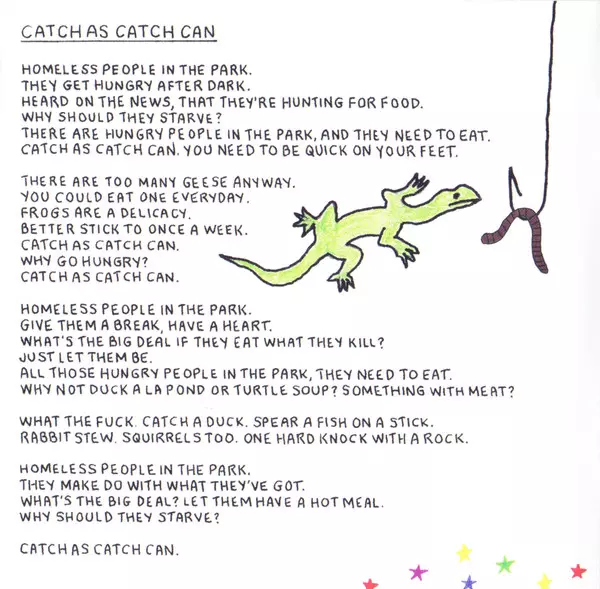 CATCH AS CATCH CAN

HOMELESS PEOPLE IN THE PARK.
THEY GET HUNGRY AFTER DARK.
HEARD ON THE NEWS, THAT THEY'RE HUNTING FOR FOOD.
WHY SHOULD THEY STARVE?
THERE ARE HUNGRY PEOPLE IN THE PARK, AND THEY NEED TO EAT.
CATCH AS CATCH CAN. YOU NEED TO BE QUICK ON YOUR FEET.

THERE ARE TOO MANY GEESE ANYWAY.
YOU COULD EAT ONE EVERYDAY.
FROGS ARE A DELICACY.
BETTER STICK TO ONCE A WEEK.
CATCH AS CATCH CAN.
WHY GO HUNGRY?
CATCH AS CATCH CAN.

HOMELESS PEOPLE IN THE PARK.
GIVE THEM A BREAK, HAVE A HEART.
WHAT'S THE BIG DEAL IF THEY EAT WHAT THEY KILL?
JUST LET THEM BE.
ALL THOSE HUNGRY PEOPLE IN THE PARK, THEY NEED TO EAT.
WHY NOT DUCK A LA POND OR TURTLE SOUP? SOMETHING WITH MEAT?

WHAT THE FUCK. CATCH A DUCK. SPEAR A FISH ON A STICK.
RABBIT STEW. SQUIRRELS TOO. ONE HARD KNOCK WITH A ROCK.

HOMELESS PEOPLE IN THE PARK.
THEY MAKE DO WITH WHAT THEY'VE GOT.
WHAT'S THE BIG DEAL? LET THEM HAVE A HOT MEAL.
WHY SHOULD THEY STARVE?

CATCH AS CATCH CAN.